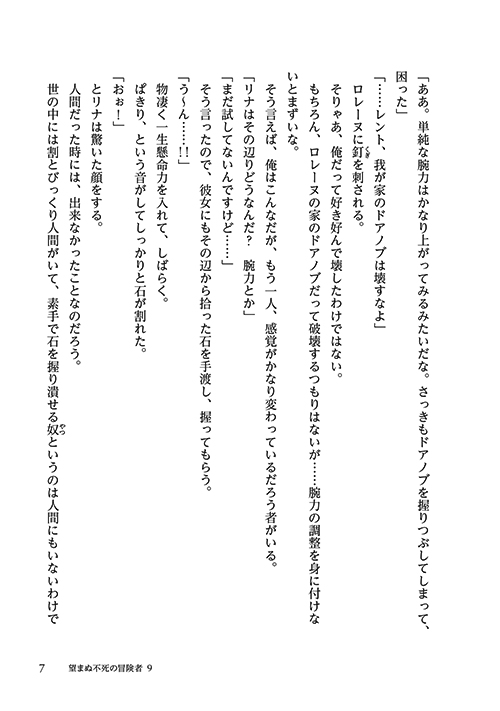 「ああ。単純な腕力はかなり上がってみるみたいだな。さっきもドアノブを握りつぶしてしまって、困った」

「……レント、我が家のドアノブは壊すなよ」

ロレーヌに釘を刺される。

そりゃあ、俺だって好き好んで壊したわけではない。

もちろん、ロレーヌの家のドアノブだって破壊するつもりはないが……腕力の調整を身に付けないとまずいな。

そう言えば、俺はこんなだが、もう一人、感覚がかなり変わっているだろう者がいる。

「リナはその辺りどうなんだ？　腕力とか」

「まだ試してないんですけど……」

そう言ったので、彼女にもその辺から拾った石を手渡し、握ってもらう。

「う～ん……‼」

物凄く一生懸命力を入れて、しばらく。

ぱきり、という音がしてしっかりと石が割れた。

「おぉ！」

とリナは驚いた顔をする。

人間だった時には、出来なかったことなのだろう。

世の中には割とびっくり人間がいて、素手で石を握り潰せる奴というのは人間にもいないわけで

7　望まぬ不死の冒険者 9